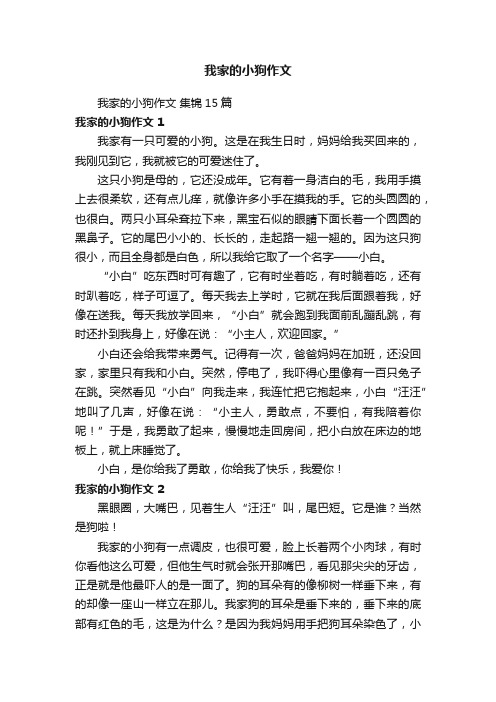 我家的小狗作文

我家的小狗作文 集锦 15 篇

我家的小狗作文 1

我家有一只可爱的小狗。这是在我生日时，妈妈给我买回来的，我刚见到它，我就被它的可爱迷住了。

这只小狗是母的，它还没成年。它有着一身洁白的毛，我用手摸上去很柔软，还有点儿痒，就像许多小手在摸我的手。它的头圆圆的，也很白。两只小耳朵耷拉下来，黑宝石似的眼睛下面长着一个圆圆的黑鼻子。它的尾巴小小的、长长的，走起路一翘一翘的。因为这只狗很小，而且全身都是白色，所以我给它取了一个名字——小白。

“小白”吃东西时可有趣了，它有时坐着吃，有时躺着吃，还有时趴着吃，样子可逗了。每天我去上学时，它就在我后面跟着我，好像在送我。每天我放学回来，“小白”就会跑到我面前乱蹦乱跳，有时还扑到我身上，好像在说：“小主人，欢迎回家。”

小白还会给我带来勇气。记得有一次，爸爸妈妈在加班，还没回家，家里只有我和小白。突然，停电了，我吓得心里像有一百只兔子在跳。突然看见“小白”向我走来，我连忙把它抱起来，小白“汪汪”地叫了几声，好像在说：“小主人，勇敢点，不要怕，有我陪着你呢！”于是，我勇敢了起来，慢慢地走回房间，把小白放在床边的地板上，就上床睡觉了。

小白，是你给我了勇敢，你给我了快乐，我爱你！

我家的小狗作文 2

黑眼圈，大嘴巴，见着生人“汪汪”叫，尾巴短。它是谁？当然是狗啦！

我家的小狗有一点调皮，也很可爱，脸上长着两个小肉球，有时你看他这么可爱，但他生气时就会张开那嘴巴，看见那尖尖的牙齿，正是就是他最吓人的是一面了。狗的耳朵有的像柳树一样垂下来，有的却像一座山一样立在那儿。我家狗的耳朵是垂下来的，垂下来的底部有红色的毛，这是为什么？是因为我妈妈用手把狗耳朵染色了，小